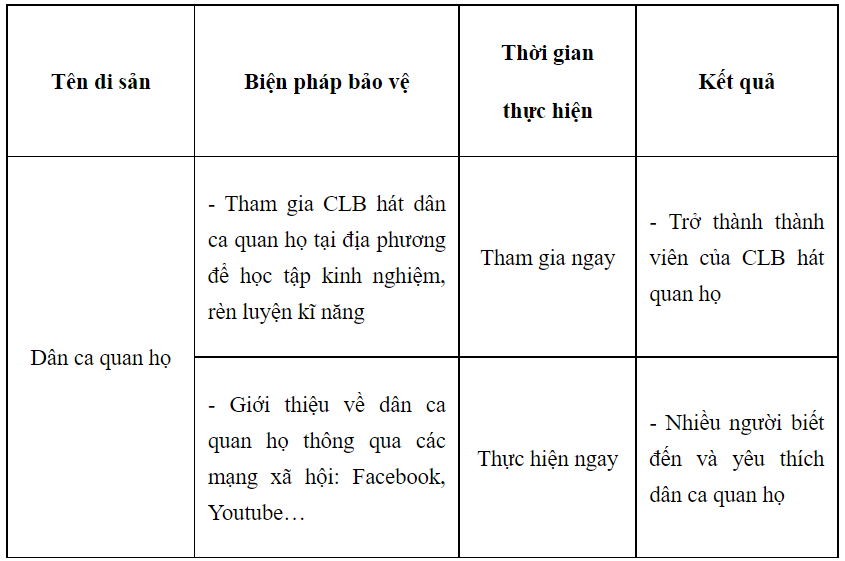 | Tên di sản | Biện pháp bảo vệ | Thời gian thực hiện | Kết quả |
|---|---|---|---|
| Dân ca quan họ | - Tham gia CLB hát dân ca quan họ tại địa phương để học tập kinh nghiệm, rèn luyện kĩ năng | Tham gia ngay | - Trở thành thành viên của CLB hát quan họ |
| | - Giới thiệu về dân ca quan họ thông qua các mạng xã hội: Facebook, Youtube… | Thực hiện ngay | - Nhiều người biết đến và yêu thích dân ca quan họ |